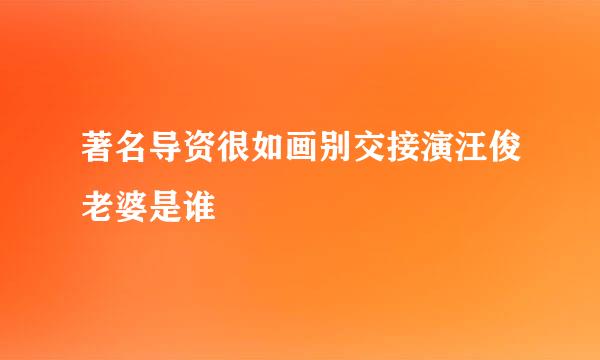 著名导资很如画别交接演汪俊老婆是谁